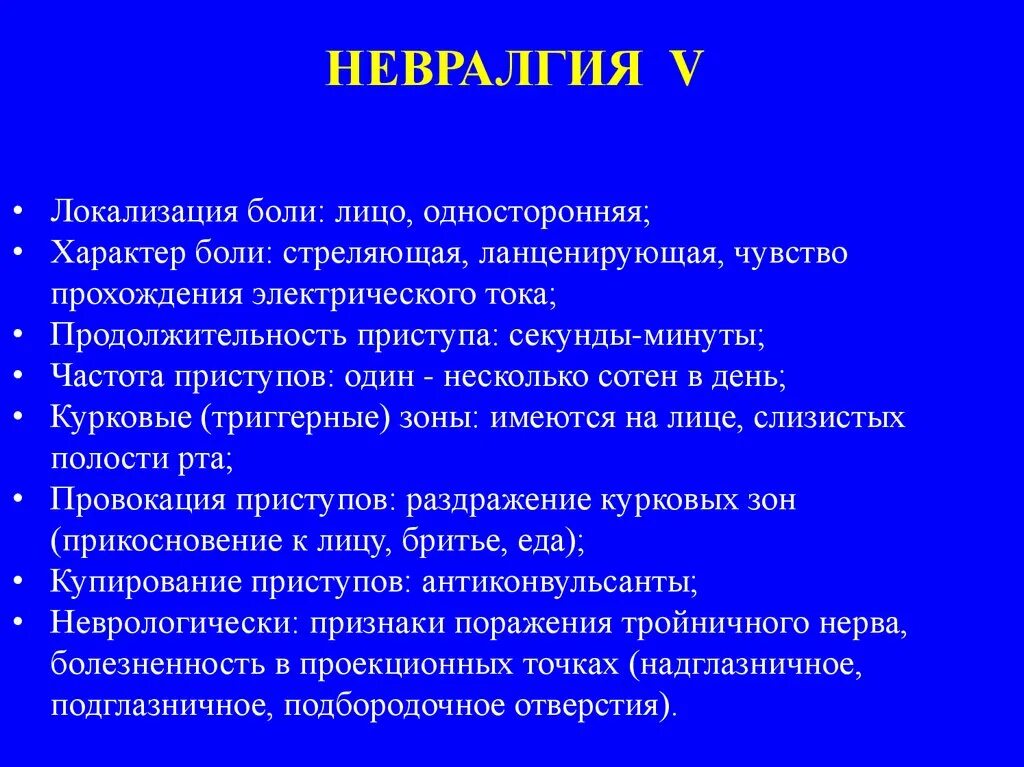 НЕВРАЛГИЯ V

• Локализация боли: лицо, односторонняя;
• Характер боли: стреляющая, ланценирующая, чувство прохождения электрического тока;
• Продолжительность приступа: секунды-минуты;
• Частота приступов: один - несколько сотен в день;
• Курковые (триггерные) зоны: имеются на лице, слизистых полости рта;
• Провокация приступов: раздражение курковых зон (прикосновение к лицу, бритье, еда);
• Купирование приступов: антиконвульсанты;
• Неврологически: признаки поражения тройничного нерва, болезненность в проекционных точках (надглазничное, подглазничное, подбородочное отверстия).